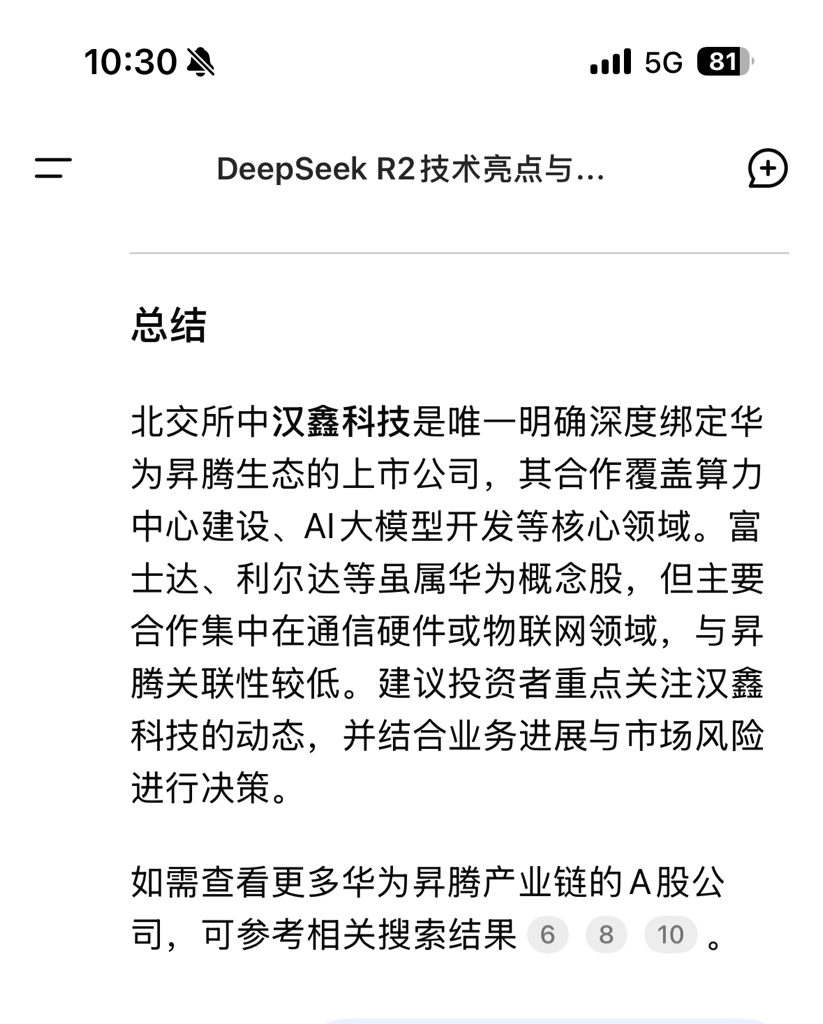 10:30

5G 81

DeepSeek R2技术亮点与...

总结

北交所中汉鑫科技是唯一明确深度绑定华为昇腾生态的上市公司，其合作覆盖算力中心建设、AI大模型开发等核心领域。富士达、利尔达等虽属华为概念股，但主要合作集中在通信硬件或物联网领域，与昇腾关联性较低。建议投资者重点关注汉鑫科技的动态，并结合业务进展与市场风险进行决策。

如需查看更多华为昇腾产业链的A股公司，可参考相关搜索结果 6 8 10 。